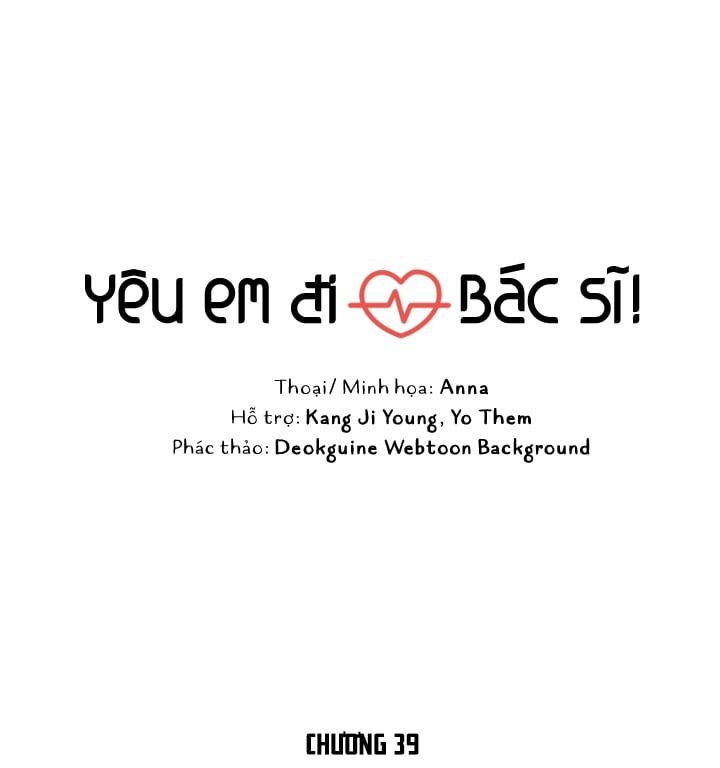 YÊU EM ĐI BÁC SĨ!

Thoại/ Minh họa: Anna
Hỗ trợ: Kang Ji Young, Yo Them
Phác thảo: Deokguine Webtoon Background

CHƯƠNG 39